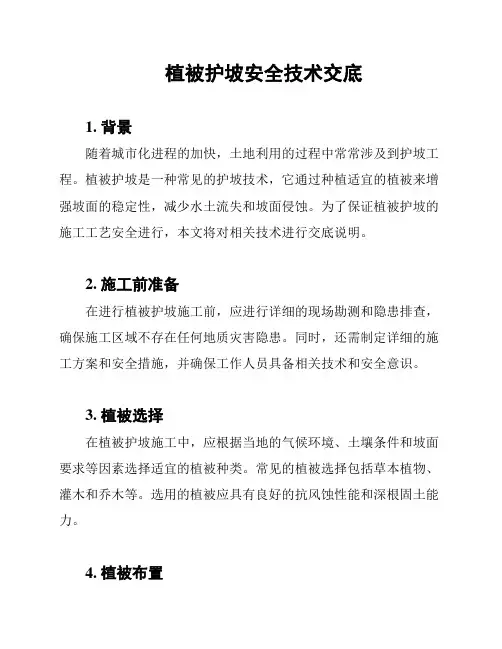 植被护坡安全技术交底

1. 背景

随着城市化进程的加快，土地利用的过程中常常涉及到护坡工程。植被护坡是一种常见的护坡技术，它通过种植适宜的植被来增强坡面的稳定性，减少水土流失和坡面侵蚀。为了保证植被护坡的施工工艺安全进行，本文将对相关技术进行交底说明。

2. 施工前准备

在进行植被护坡施工前，应进行详细的现场勘测和隐患排查，确保施工区域不存在任何地质灾害隐患。同时，还需制定详细的施工方案和安全措施，并确保工作人员具备相关技术和安全意识。

3. 植被选择

在植被护坡施工中，应根据当地的气候环境、土壤条件和坡面要求等因素选择适宜的植被种类。常见的植被选择包括草本植物、灌木和乔木等。选用的植被应具有良好的抗风蚀性能和深根固土能力。

4. 植被布置